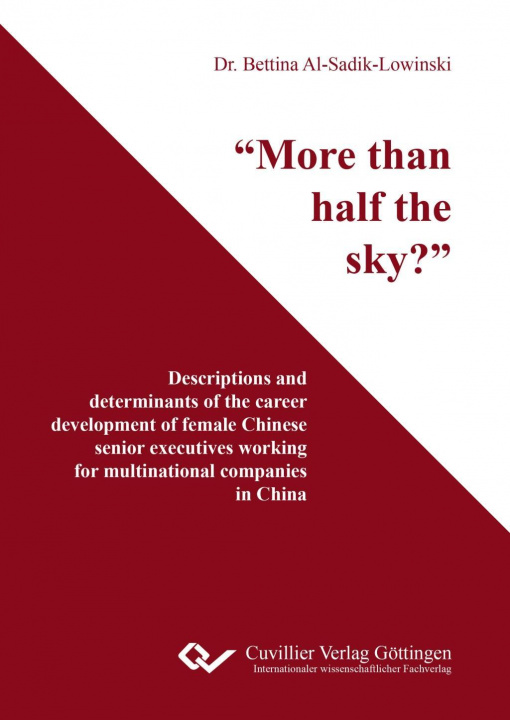 Dr. Bettina Al-Sadik-Lowinski

“More than half the sky?”

Descriptions and determinants of the career development of female Chinese senior executives working for multinational companies in China

Cuvillier Verlag Göttingen
Internationaler wissenschaftlicher Fachverlag